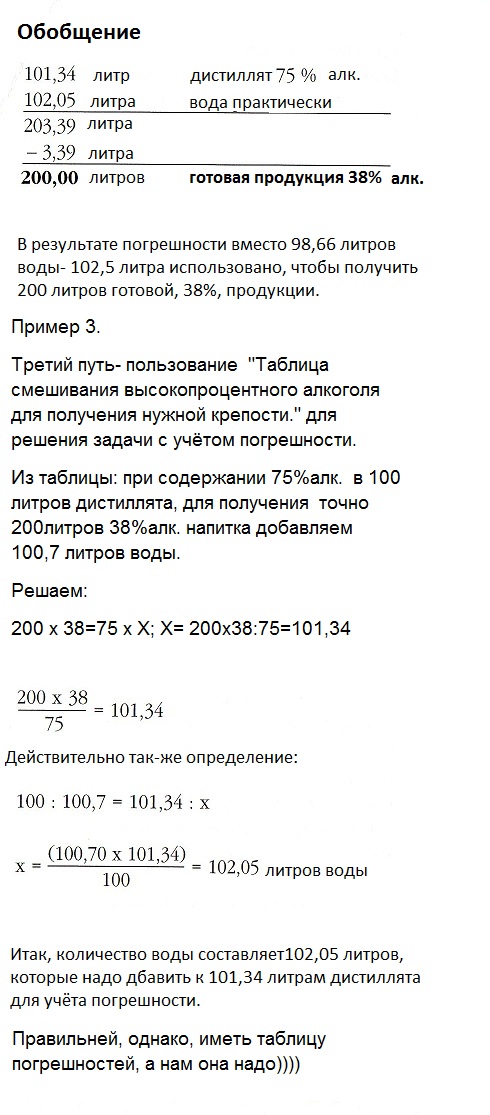 Обобщение

101,34 литр дистиллят 75 % алк.
102,05 литра вода практически
203,39 литра
– 3,39 литра
200,00 литров готовая продукция 38% алк.

В результате погрешности вместо 98,66 литров воды- 102,5 литра использовано, чтобы получить 200 литров готовой, 38%, продукции.

Пример 3.

Третий путь- пользование "Таблица смешивания высокопроцентного алкоголя для получения нужной крепости." для решения задачи с учётом погрешности.

Из таблицы: при содержании 75%алк. в 100 литров дистиллята, для получения точно 200литров 38%алк. напитка добавляем 100,7 литров воды.

Решаем:

200 x 38=75 x X; X= 200x38:75=101,34

$\frac{200 \text{ x } 38}{75} = 101,34$

Действительно так-же определение:

100 : 100,7 = 101,34 : x

$x = \frac{(100,70 \text{ x } 101,34)}{100} = 102,05$ литров воды

Итак, количество воды составляет102,05 литров, которые надо дбавить к 101,34 литрам дистиллята для учёта погрешности.

Правильней, однако, иметь таблицу погрешностей, а нам она надо))))